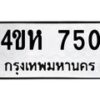 4ขห 750
กรุงเทพมหานคร